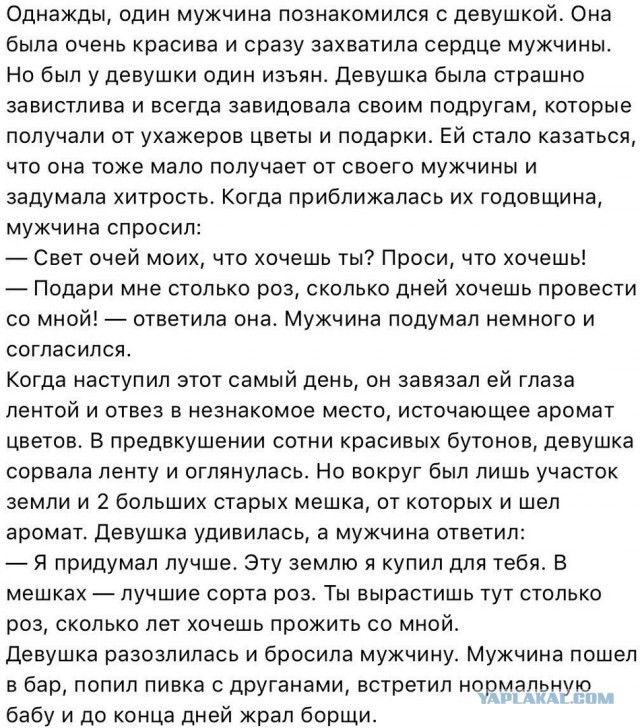 Однажды, один мужчина познакомился с девушкой. Она была очень красива и сразу захватила сердце мужчины. Но был у девушки один изъян. Девушка была страшно завистлива и всегда завидовала своим подругам, которые получали от ухажеров цветы и подарки. Ей стало казаться, что она тоже мало получает от своего мужчины и задумала хитрость. Когда приближалась их годовщина, мужчина спросил:
— Свет очей моих, что хочешь ты? Проси, что хочешь!
— Подари мне столько роз, сколько дней хочешь провести со мной! — ответила она. Мужчина подумал немного и согласился.
Когда наступил этот самый день, он завязал ей глаза лентой и отвез в незнакомое место, источающее аромат цветов. В предвкушении сотни красивых бутонов, девушка сорвала ленту и оглянулась. Но вокруг был лишь участок земли и 2 больших старых мешка, от которых и шел аромат. Девушка удивилась, а мужчина ответил:
— Я придумал лучше. Эту землю я купил для тебя. В мешках — лучшие сорта роз. Ты вырастишь тут столько роз, сколько лет хочешь прожить со мной.
Девушка разозлилась и бросила мужчину. Мужчина пошел в бар, попил пивка с друганами, встретил нормальную бабу и до конца дней жрал борщи.
YAPLAKAL.COM